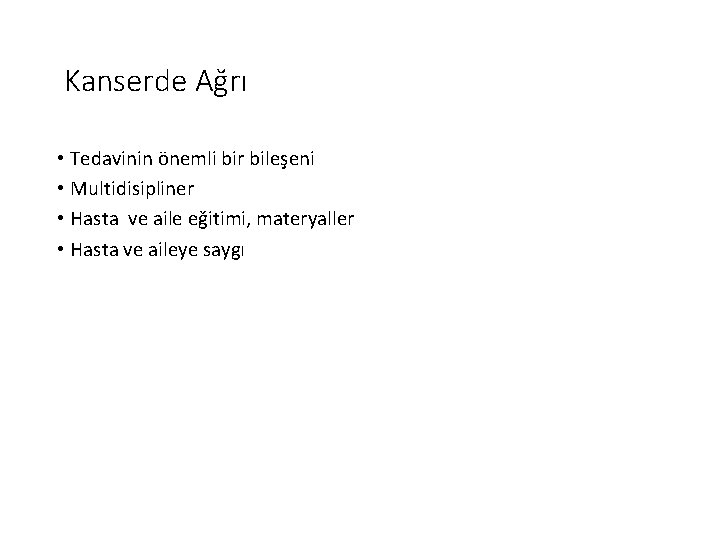 Kanserde Ağrı

• Tedavinin önemli bir bileşeni
• Multidisipliner
• Hasta ve aile eğitimi, materyaller
• Hasta ve aileye saygı